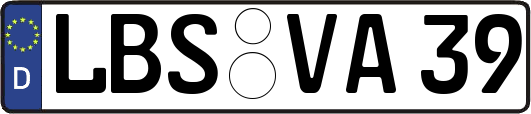 D
LBS VA 39